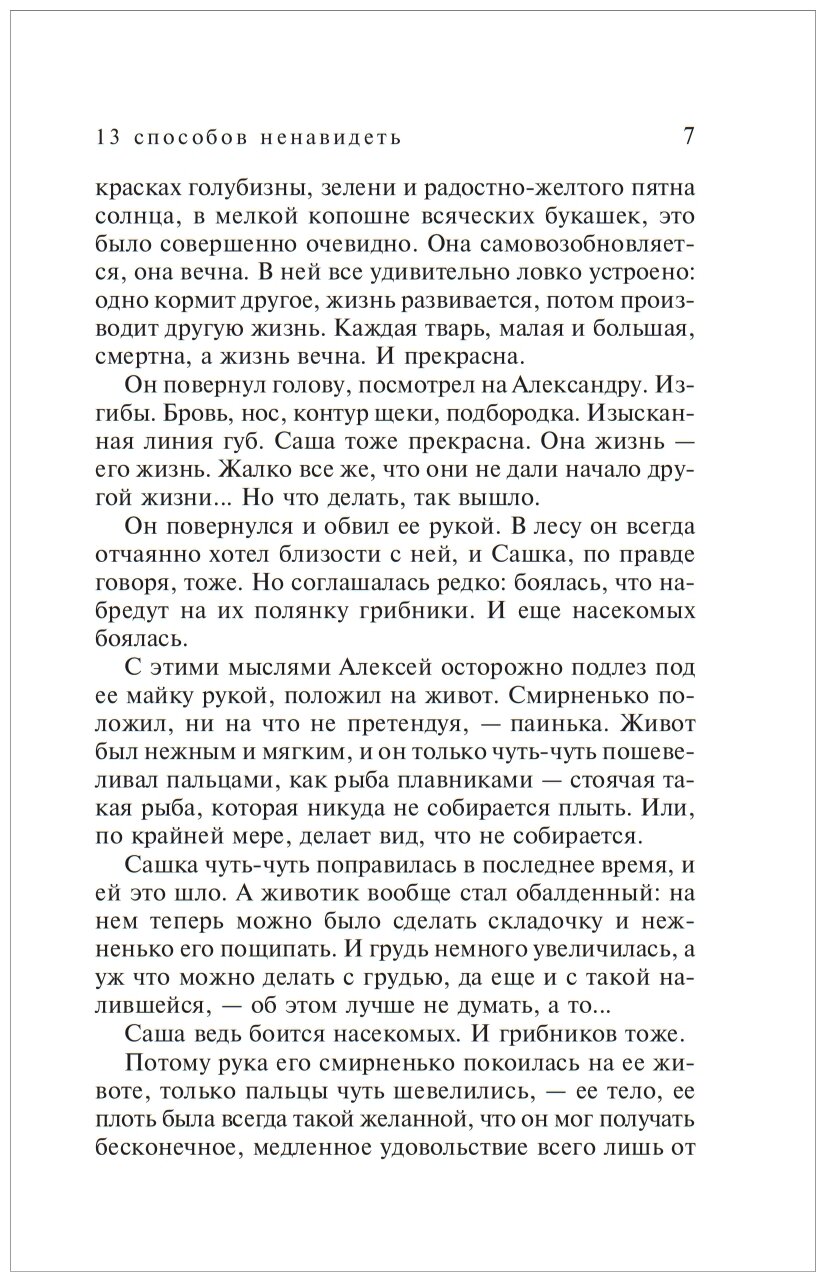 13 способов ненавидеть 7

красках голубизны, зелени и радостно-желтого пятна солнца, в мелкой копошне всяческих букашек, это было совершенно очевидно. Она самовозобновляется, она вечна. В ней все удивительно ловко устроено: одно кормит другое, жизнь развивается, потом производит другую жизнь. Каждая тварь, малая и большая, смертна, а жизнь вечна. И прекрасна.

Он повернул голову, посмотрел на Александру. Изгибы. Бровь, нос, контур щеки, подбородка. Изысканная линия губ. Саша тоже прекрасна. Она жизнь — его жизнь. Жалко все же, что они не дали начало другой жизни... Но что делать, так вышло.

Он повернулся и обвил ее рукой. В лесу он всегда отчаянно хотел близости с ней, и Сашка, по правде говоря, тоже. Но соглашалась редко: боялась, что набредут на их полянку грибники. И еще насекомых боялась.

С этими мыслями Алексей осторожно подлез под ее майку рукой, положил на живот. Смирненько положил, ни на что не претендуя, — паинька. Живот был нежным и мягким, и он только чуть-чуть пошевеливал пальцами, как рыба плавниками — стоячая такая рыба, которая никуда не собирается плыть. Или, по крайней мере, делает вид, что не собирается.

Сашка чуть-чуть поправилась в последнее время, и ей это шло. А животик вообще стал обалденный: на нем теперь можно было сделать складочку и нежненько его пощипать. И грудь немного увеличилась, а уж что можно делать с грудью, да еще и с такой налившейся, — об этом лучше не думать, а то...

Саша ведь боится насекомых. И грибников тоже.

Потому рука его смирненько покоилась на ее животе, только пальцы чуть шевелились, — ее тело, ее плоть была всегда такой желанной, что он мог получать бесконечное, медленное удовольствие всего лишь от